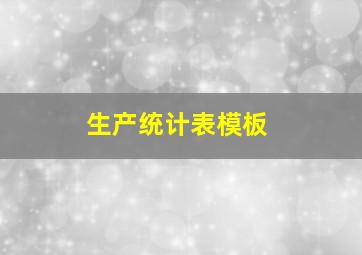 生产统计表模板